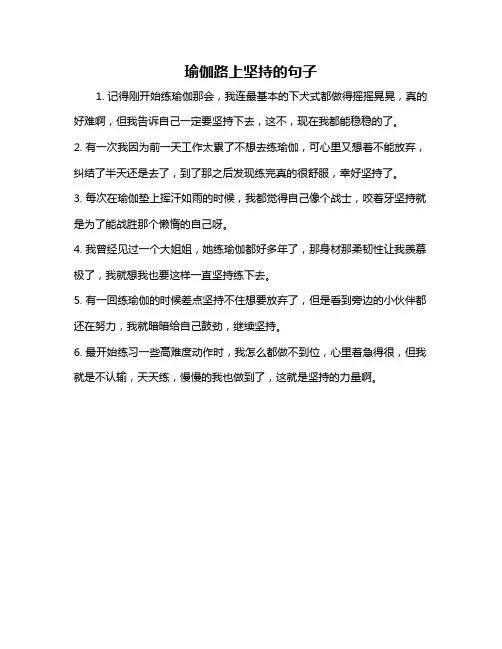 瑜伽路上坚持的句子

1. 记得刚开始练瑜伽那会，我连最基本的下犬式都做得摇摇晃晃，真的好难啊，但我告诉自己一定要坚持下去，这不，现在我都能稳稳的了。

2. 有一次我因为前一天工作太累了不想去练瑜伽，可心里又想着不能放弃，纠结了半天还是去了，到了那之后发现练完真的很舒服，幸好坚持了。

3. 每次在瑜伽垫上挥汗如雨的时候，我都觉得自己像个战士，咬着牙坚持就是为了能战胜那个懒惰的自己呀。

4. 我曾经见过一个大姐姐，她练瑜伽都好多年了，那身材那柔韧性让我羡慕极了，我就想我也要这样一直坚持练下去。

5. 有一回练瑜伽的时候差点坚持不住想要放弃了，但是看到旁边的小伙伴都还在努力，我就暗暗给自己鼓劲，继续坚持。

6. 最开始练习一些高难度动作时，我怎么都做不到位，心里着急得很，但我就是不认输，天天练，慢慢的我也做到了，这就是坚持的力量啊。